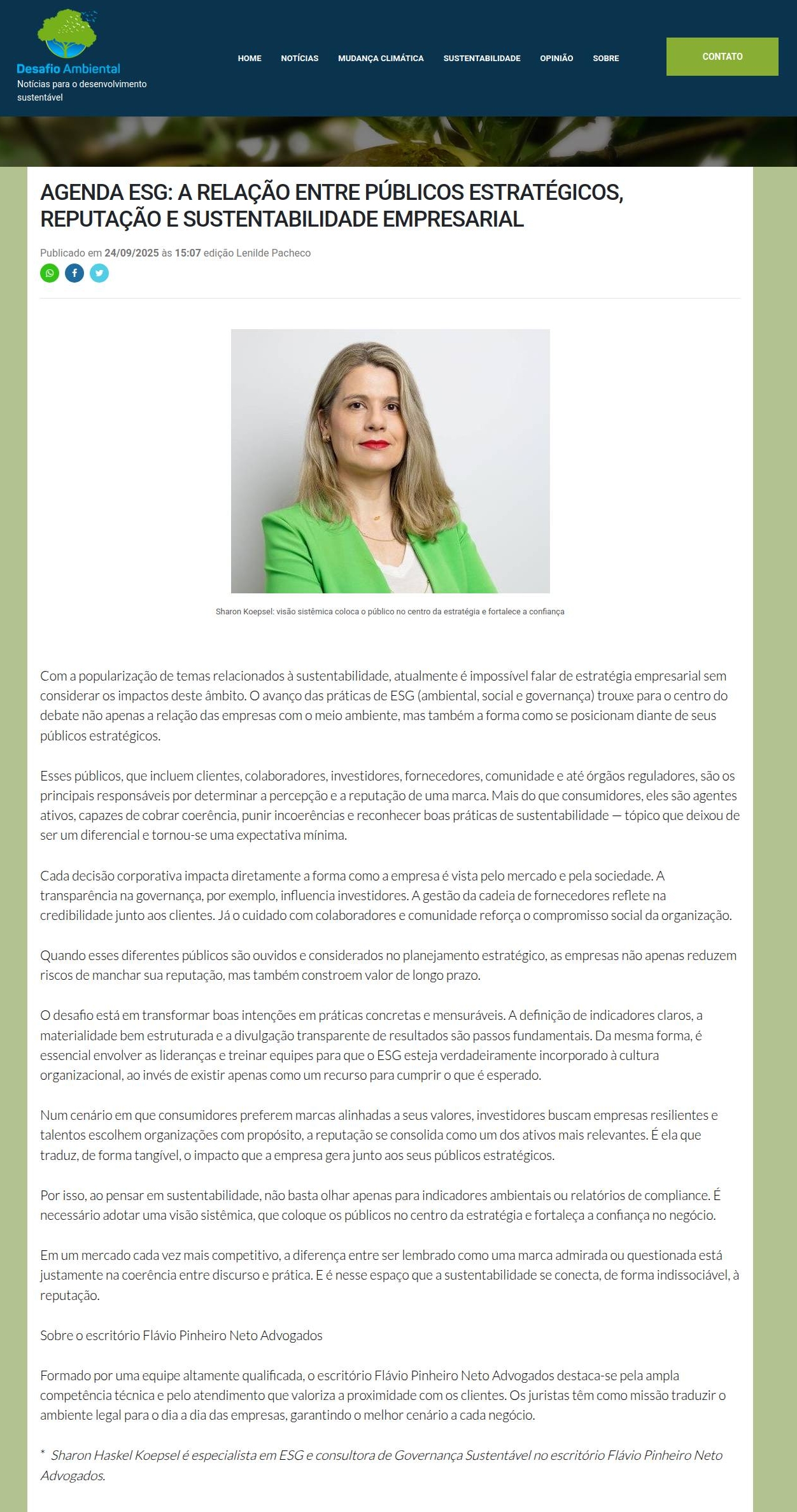 Desafio Ambiental
Notícias para o desenvolvimento sustentável

HOME NOTÍCIAS MUDANÇA CLIMÁTICA SUSTENTABILIDADE OPINIÃO SOBRE

CONTATO

AGENDA ESG: A RELAÇÃO ENTRE PÚBLICOS ESTRATÉGICOS, REPUTAÇÃO E SUSTENTABILIDADE EMPRESARIAL

Publicado em 24/09/2025 às 15:07 edição Lenilde Pacheco

Sharon Koepsel: visão sistêmica coloca o público no centro da estratégia e fortalece a confiança

Com a popularização de temas relacionados à sustentabilidade, atualmente é impossível falar de estratégia empresarial sem considerar os impactos deste âmbito. O avanço das práticas de ESG (ambiental, social e governança) trouxe para o centro do debate não apenas a relação das empresas com o meio ambiente, mas também a forma como se posicionam diante de seus públicos estratégicos.

Esses públicos, que incluem clientes, colaboradores, investidores, fornecedores, comunidade e até órgãos reguladores, são os principais responsáveis por determinar a percepção e a reputação de uma marca. Mais do que consumidores, eles são agentes ativos, capazes de cobrar coerência, punir incoerências e reconhecer boas práticas de sustentabilidade — tópico que deixou de ser um diferencial e tornou-se uma expectativa mínima.

Cada decisão corporativa impacta diretamente a forma como a empresa é vista pelo mercado e pela sociedade. A transparência na governança, por exemplo, influencia investidores. A gestão da cadeia de fornecedores reflete na credibilidade junto aos clientes. Já o cuidado com colaboradores e comunidade reforça o compromisso social da organização.

Quando esses diferentes públicos são ouvidos e considerados no planejamento estratégico, as empresas não apenas reduzem riscos de manchar sua reputação, mas também constroem valor de longo prazo.

O desafio está em transformar boas intenções em práticas concretas e mensuráveis. A definição de indicadores claros, a materialidade bem estruturada e a divulgação transparente de resultados são passos fundamentais. Da mesma forma, é essencial envolver as lideranças e treinar equipes para que o ESG esteja verdadeiramente incorporado à cultura organizacional, ao invés de existir apenas como um recurso para cumprir o que é esperado.

Num cenário em que consumidores preferem marcas alinhadas a seus valores, investidores buscam empresas resilientes e talentos escolhem organizações com propósito, a reputação se consolida como um dos ativos mais relevantes. É ela que traduz, de forma tangível, o impacto que a empresa gera junto aos seus públicos estratégicos.

Por isso, ao pensar em sustentabilidade, não basta olhar apenas para indicadores ambientais ou relatórios de compliance. É necessário adotar uma visão sistêmica, que coloque os públicos no centro da estratégia e fortaleça a confiança no negócio.

Em um mercado cada vez mais competitivo, a diferença entre ser lembrado como uma marca admirada ou questionada está justamente na coerência entre discurso e prática. E é nesse espaço que a sustentabilidade se conecta, de forma indissociável, à reputação.

Sobre o escritório Flávio Pinheiro Neto Advogados

Formado por uma equipe altamente qualificada, o escritório Flávio Pinheiro Neto Advogados destaca-se pela ampla competência técnica e pelo atendimento que valoriza a proximidade com os clientes. Os juristas têm como missão traduzir o ambiente legal para o dia a dia das empresas, garantindo o melhor cenário a cada negócio.

* Sharon Haskel Koepsel é especialista em ESG e consultora de Governança Sustentável no escritório Flávio Pinheiro Neto Advogados.